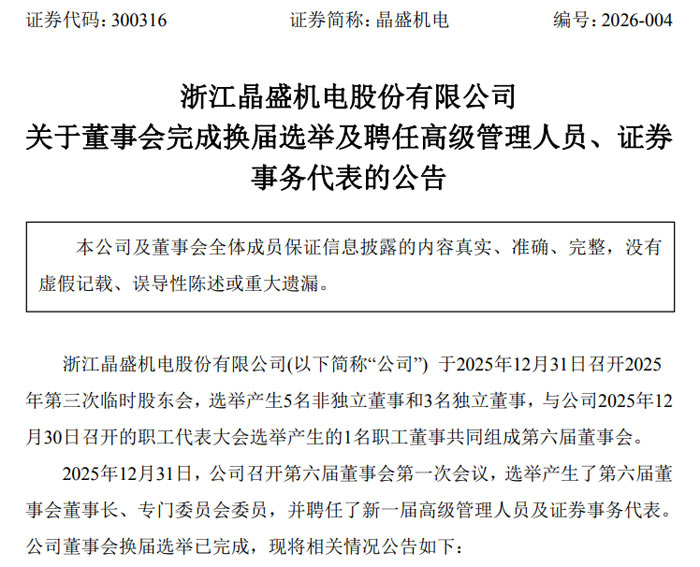 证券代码：300316　　证券简称：晶盛机电　　编号：2026-004

浙江晶盛机电股份有限公司
关于董事会完成换届选举及聘任高级管理人员、证券事务代表的公告

本公司及董事会全体成员保证信息披露的内容真实、准确、完整，没有虚假记载、误导性陈述或重大遗漏。

浙江晶盛机电股份有限公司(以下简称“公司”) 于2025年12月31日召开2025年第三次临时股东会，选举产生5名非独立董事和3名独立董事，与公司2025年12月30日召开的职工代表大会选举产生的1名职工董事共同组成第六届董事会。

2025年12月31日，公司召开第六届董事会第一次会议，选举产生了第六届董事会董事长、专门委员会委员，并聘任了新一届高级管理人员及证券事务代表。公司董事会换届选举已完成，现将相关情况公告如下：